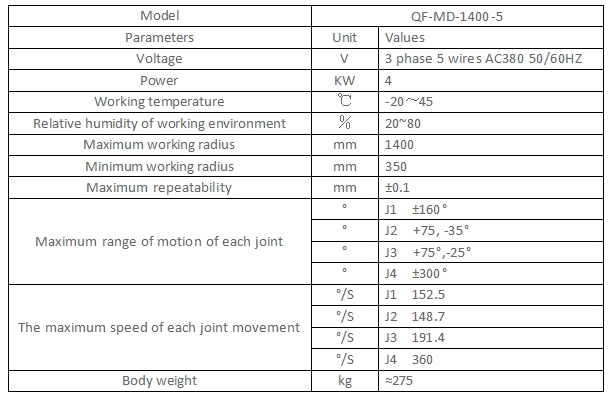 | Model | QF-MD-1400-5 | |
|---|---|---|
| Parameters | Unit | Values |
| Voltage | V | 3 phase 5 wires AC380 50/60HZ |
| Power | KW | 4 |
| Working temperature | ℃ | -20～45 |
| Relative humidity of working environment | % | 20~80 |
| Maximum working radius | mm | 1400 |
| Minimum working radius | mm | 350 |
| Maximum repeatability | mm | ±0.1 |
| Maximum range of motion of each joint | ° | J1 ±160° |
| | ° | J2 +75, -35° |
| | ° | J3 +75°,-25° |
| | ° | J4 ±300° |
| The maximum speed of each joint movement | °/S | J1 152.5 |
| | °/S | J2 148.7 |
| | °/S | J3 191.4 |
| | °/S | J4 360 |
| Body weight | kg | ≈275 |